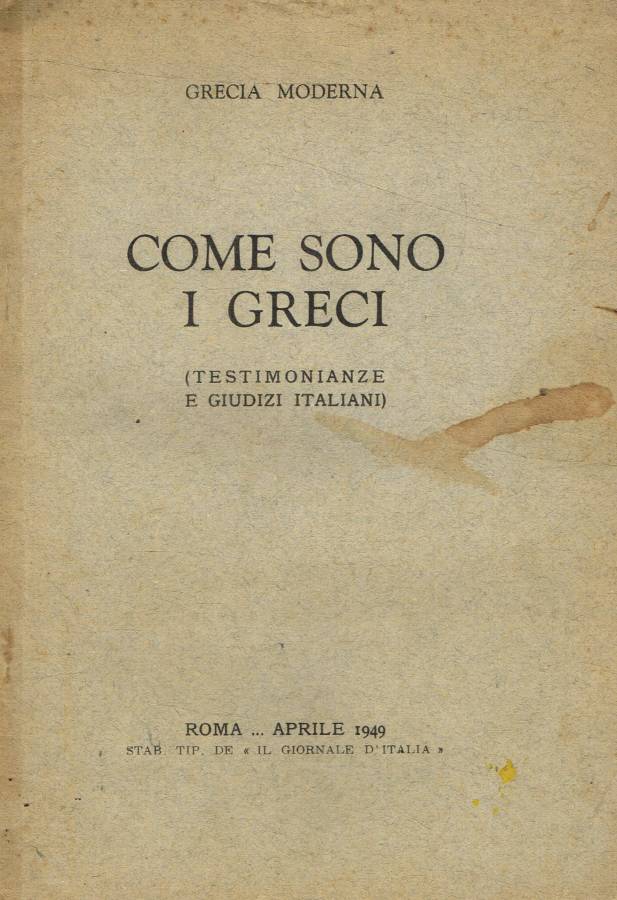 GRECIA MODERNA

COME SONO
I GRECI

(TESTIMONIANZE
E GIUDIZI ITALIANI)

ROMA ... APRILE 1949
STAB. TIP. DE « IL GIORNALE D'ITALIA »